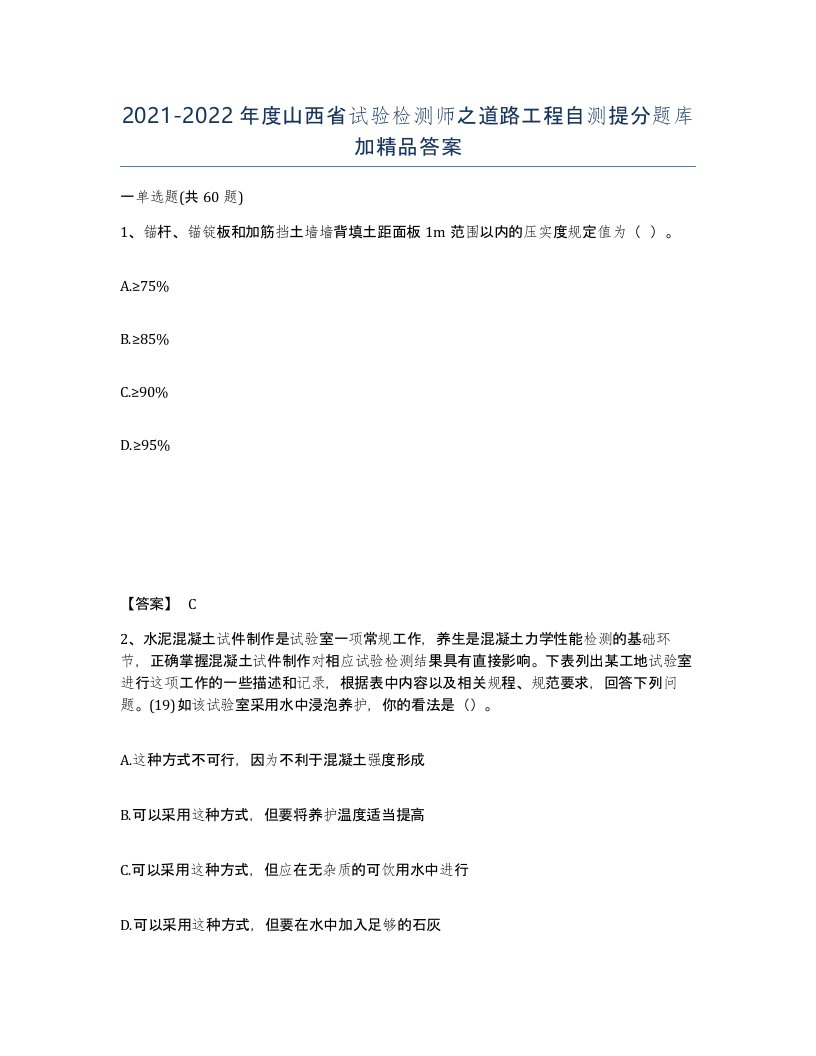 2021-2022年度山西省试验检测师之道路工程自测提分题库加精品答案

一单选题(共60题)

1、锚杆、锚锭板和加筋挡土墙墙背填土距面板1m范围以内的压实度规定值为（ ）。

A.≥75%

B.≥85%

C.≥90%

D.≥95%

【答案】 C

2、水泥混凝土试件制作是试验室一项常规工作，养生是混凝土力学性能检测的基础环节，正确掌握混凝土试件制作对相应试验检测结果具有直接影响。下表列出某工地试验室进行这项工作的一些描述和记录，根据表中内容以及相关规程、规范要求，回答下列问题。(19)如该试验室采用水中浸泡养护，你的看法是（）。

A.这种方式不可行，因为不利于混凝土强度形成

B.可以采用这种方式，但要将养护温度适当提高

C.可以采用这种方式，但应在无杂质的可饮用水中进行

D.可以采用这种方式，但要在水中加入足够的石灰